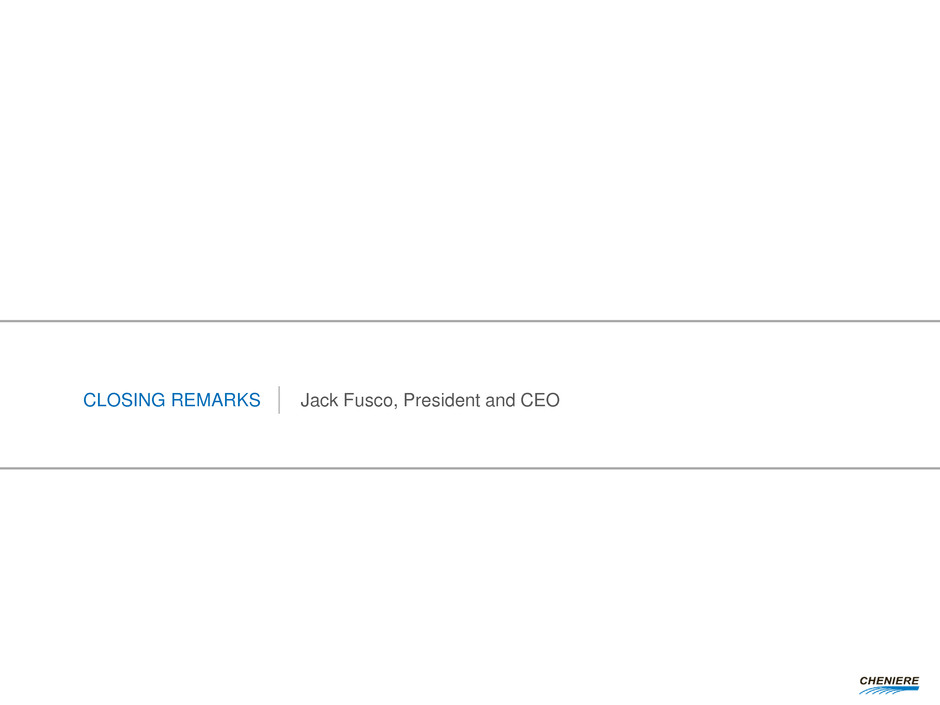 CLOSING REMARKS

Jack Fusco, President and CEO

CHENIERE